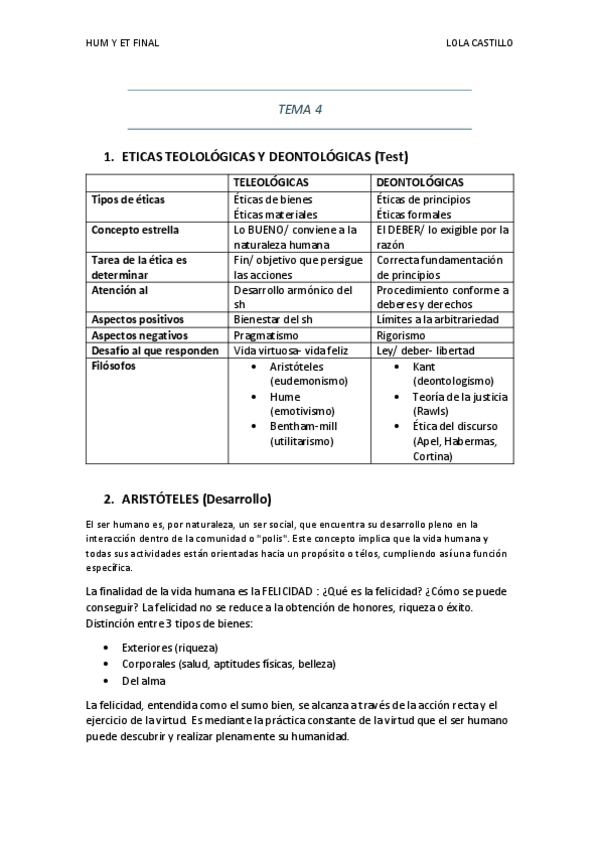 HUM Y ET FINAL LOLA CASTILLO

TEMA 4

1. ETICAS TEOLOLÓGICAS Y DEONTOLÓGICAS (Test)

| | TELEOLÓGICAS | DEONTOLÓGICAS |
|---|---|---|
| Tipos de éticas | Éticas de bienes Éticas materiales | Éticas de principios Éticas formales |
| Concepto estrella | Lo BUENO/ conviene a la naturaleza humana | El DEBER/ lo exigible por la razón |
| Tarea de la ética es determinar | Fin/ objetivo que persigue las acciones | Correcta fundamentación de principios |
| Atención al | Desarrollo armónico del sh | Procedimiento conforme a deberes y derechos |
| Aspectos positivos | Bienestar del sh | Límites a la arbitrariedad |
| Aspectos negativos | Pragmatismo | Rigorismo |
| Desafío al que responden | Vida virtuosa- vida feliz | Ley/ deber- libertad |
| Filósofos | • Aristóteles (eudemonismo) • Hume (emotivismo) • Bentham-mill (utilitarismo) | • Kant (deontologismo) • Teoría de la justicia (Rawls) • Ética del discurso (Apel, Habermas, Cortina) |

2. ARISTÓTELES (Desarrollo)

El ser humano es, por naturaleza, un ser social, que encuentra su desarrollo pleno en la interacción dentro de la comunidad o "polis". Este concepto implica que la vida humana y todas sus actividades están orientadas hacia un propósito o télos, cumpliendo así una función específica.

La finalidad de la vida humana es la FELICIDAD : ¿Qué es la felicidad? ¿Cómo se puede conseguir? La felicidad no se reduce a la obtención de honores, riqueza o éxito. Distinción entre 3 tipos de bienes:

• Exteriores (riqueza)
• Corporales (salud, aptitudes físicas, belleza)
• Del alma

La felicidad, entendida como el sumo bien, se alcanza a través de la acción recta y el ejercicio de la virtud. Es mediante la práctica constante de la virtud que el ser humano puede descubrir y realizar plenamente su humanidad.